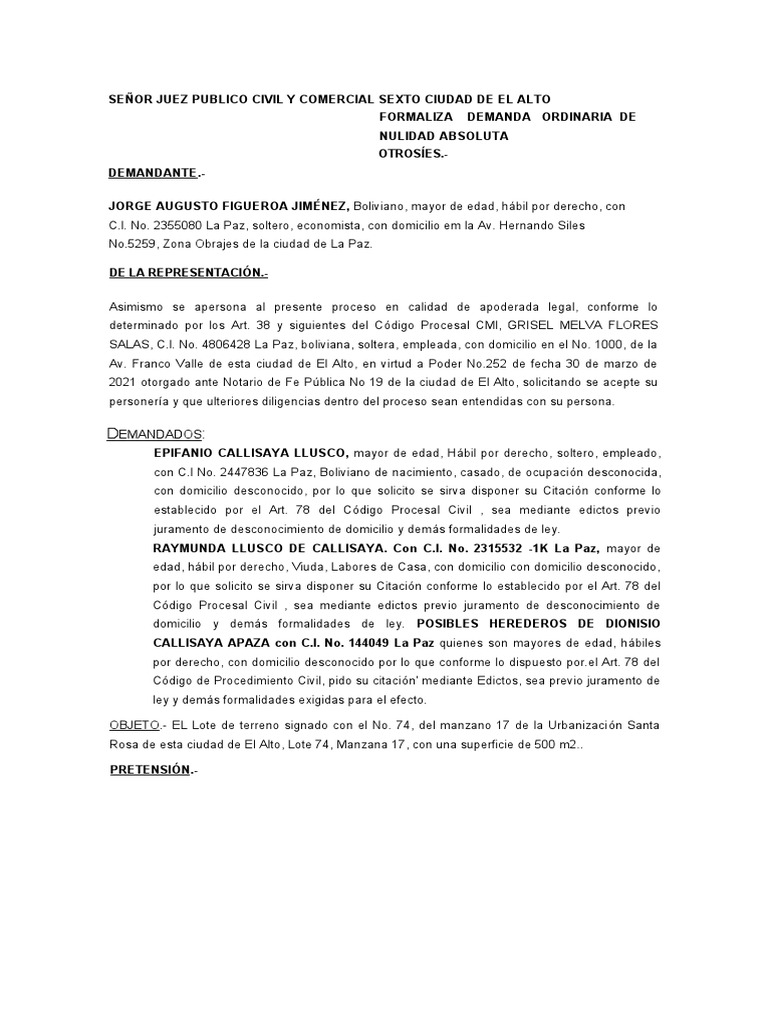 SEÑOR JUEZ PUBLICO CIVIL Y COMERCIAL SEXTO CIUDAD DE EL ALTO

FORMALIZA DEMANDA ORDINARIA DE NULIDAD ABSOLUTA
OTROSÍES.-

DEMANDANTE.-

JORGE AUGUSTO FIGUEROA JIMÉNEZ, Boliviano, mayor de edad, hábil por derecho, con C.I. No. 2355080 La Paz, soltero, economista, con domicilio em la Av. Hernando Siles No.5259, Zona Obrajes de la ciudad de La Paz.

DE LA REPRESENTACIÓN.-

Asimismo se apersona al presente proceso en calidad de apoderada legal, conforme lo determinado por los Art. 38 y siguientes del Código Procesal CMI, GRISEL MELVA FLORES SALAS, C.I. No. 4806428 La Paz, boliviana, soltera, empleada, con domicilio en el No. 1000, de la Av. Franco Valle de esta ciudad de El Alto, en virtud a Poder No.252 de fecha 30 de marzo de 2021 otorgado ante Notario de Fe Pública No 19 de la ciudad de El Alto, solicitando se acepte su personería y que ulteriores diligencias dentro del proceso sean entendidas con su persona.

DEMANDADOS:

EPIFANIO CALLISAYA LLUSCO, mayor de edad, Hábil por derecho, soltero, empleado, con C.I No. 2447836 La Paz, Boliviano de nacimiento, casado, de ocupación desconocida, con domicilio desconocido, por lo que solicito se sirva disponer su Citación conforme lo establecido por el Art. 78 del Código Procesal Civil , sea mediante edictos previo juramento de desconocimiento de domicilio y demás formalidades de ley.

RAYMUNDA LLUSCO DE CALLISAYA. Con C.I. No. 2315532 -1K La Paz, mayor de edad, hábil por derecho, Viuda, Labores de Casa, con domicilio con domicilio desconocido, por lo que solicito se sirva disponer su Citación conforme lo establecido por el Art. 78 del Código Procesal Civil , sea mediante edictos previo juramento de desconocimiento de domicilio y demás formalidades de ley. POSIBLES HEREDEROS DE DIONISIO CALLISAYA APAZA con C.I. No. 144049 La Paz quienes son mayores de edad, hábiles por derecho, con domicilio desconocido por lo que conforme lo dispuesto por.el Art. 78 del Código de Procedimiento Civil, pido su citación' mediante Edictos, sea previo juramento de ley y demás formalidades exigidas para el efecto.

OBJETO.- EL Lote de terreno signado con el No. 74, del manzano 17 de la Urbanización Santa Rosa de esta ciudad de El Alto, Lote 74, Manzana 17, con una superficie de 500 m2..

PRETENSIÓN.-